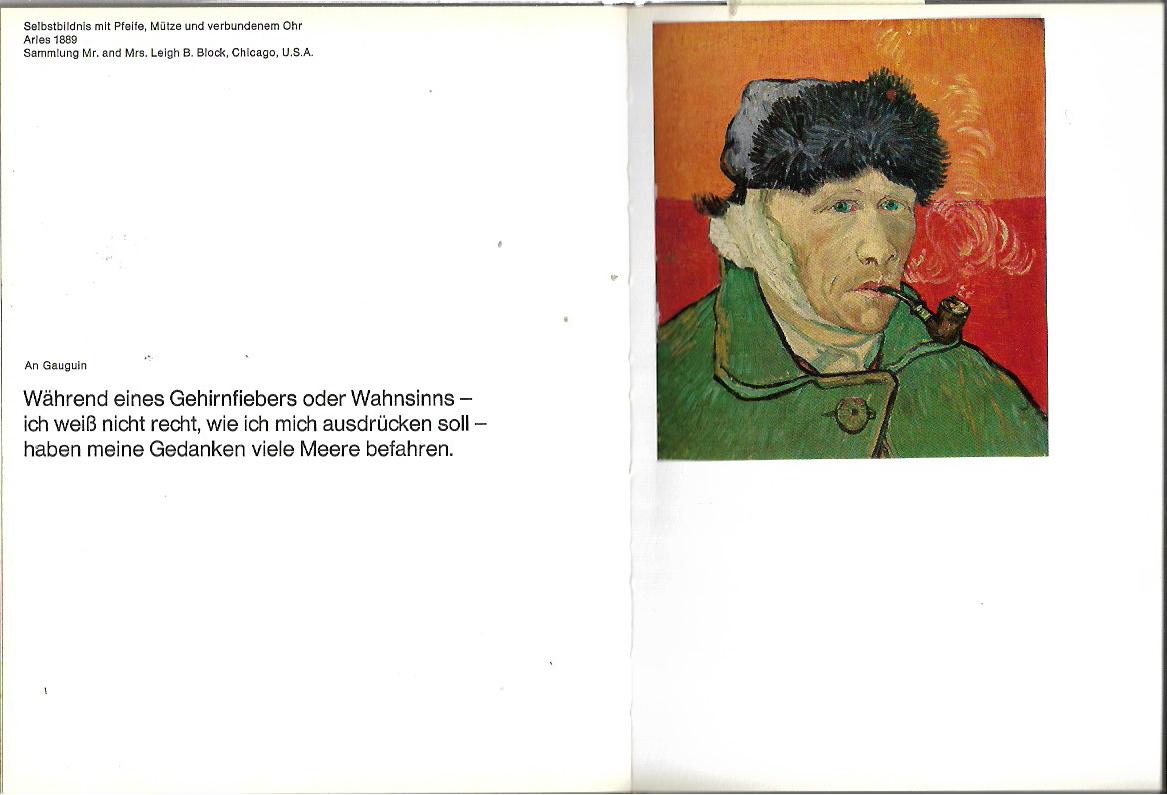 Selbstbildnis mit Pfeife, Mütze und verbundenem Ohr
Arles 1889
Sammlung Mr. and Mrs. Leigh B. Block, Chicago, U.S.A.

An Gauguin

Während eines Gehirnfiebers oder Wahnsinns – ich weiß nicht recht, wie ich mich ausdrücken soll – haben meine Gedanken viele Meere befahren.